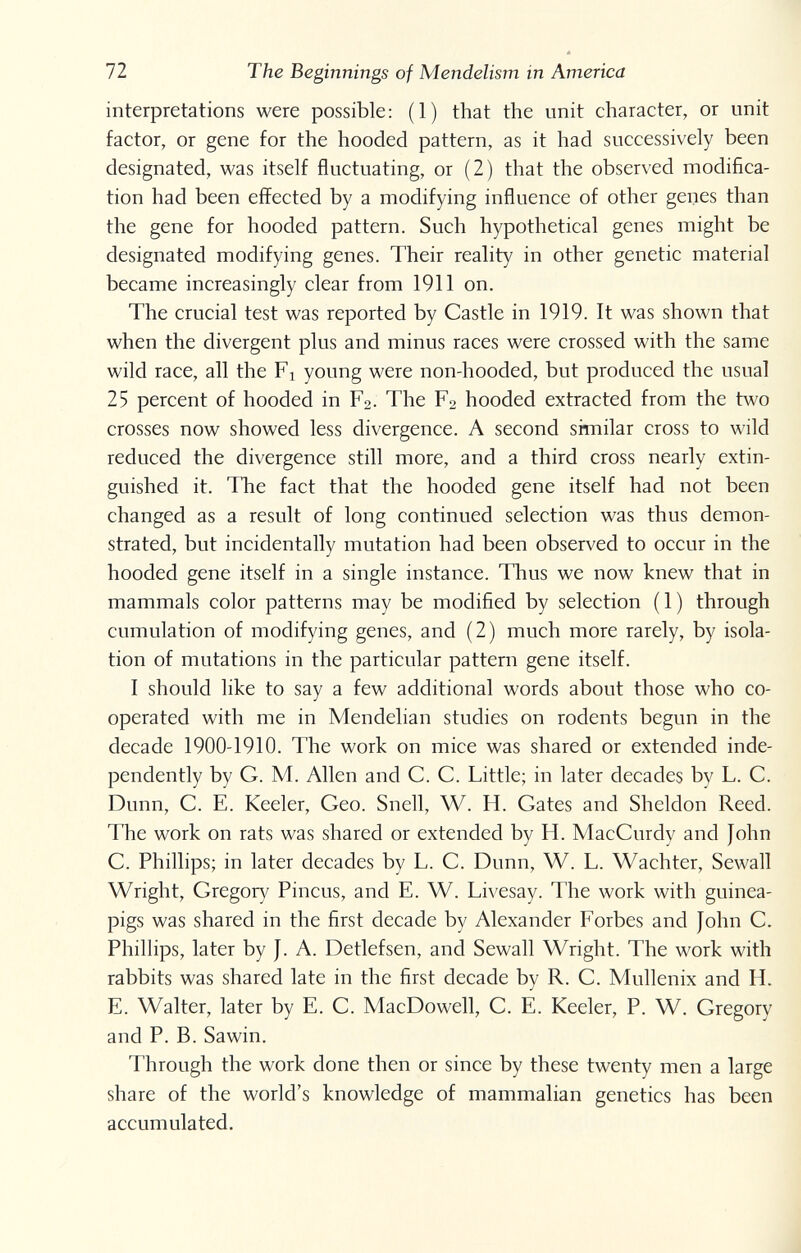 72 The Beginnings of Mendelism in America

interpretations were possible: (1) that the unit character, or unit factor, or gene for the hooded pattern, as it had successively been designated, was itself fluctuating, or (2) that the observed modification had been effected by a modifying influence of other genes than the gene for hooded pattern. Such hypothetical genes might be designated modifying genes. Their reality in other genetic material became increasingly clear from 1911 on.

The crucial test was reported by Castle in 1919. It was shown that when the divergent plus and minus races were crossed with the same wild race, all the $F_1$ young were non-hooded, but produced the usual 25 percent of hooded in $F_2$. The $F_2$ hooded extracted from the two crosses now showed less divergence. A second similar cross to wild reduced the divergence still more, and a third cross nearly extinguished it. The fact that the hooded gene itself had not been changed as a result of long continued selection was thus demonstrated, but incidentally mutation had been observed to occur in the hooded gene itself in a single instance. Thus we now knew that in mammals color patterns may be modified by selection (1) through cumulation of modifying genes, and (2) much more rarely, by isolation of mutations in the particular pattern gene itself.

I should like to say a few additional words about those who cooperated with me in Mendelian studies on rodents begun in the decade 1900-1910. The work on mice was shared or extended independently by G. M. Allen and C. C. Little; in later decades by L. C. Dunn, C. E. Keeler, Geo. Snell, W. H. Gates and Sheldon Reed. The work on rats was shared or extended by H. MacCurdy and John C. Phillips; in later decades by L. C. Dunn, W. L. Wachter, Sewall Wright, Gregory Pincus, and E. W. Livesay. The work with guinea-pigs was shared in the first decade by Alexander Forbes and John C. Phillips, later by J. A. Detlefsen, and Sewall Wright. The work with rabbits was shared late in the first decade by R. C. Mullenix and H. E. Walter, later by E. C. MacDowell, C. E. Keeler, P. W. Gregory and P. B. Sawin.

Through the work done then or since by these twenty men a large share of the world's knowledge of mammalian genetics has been accumulated.